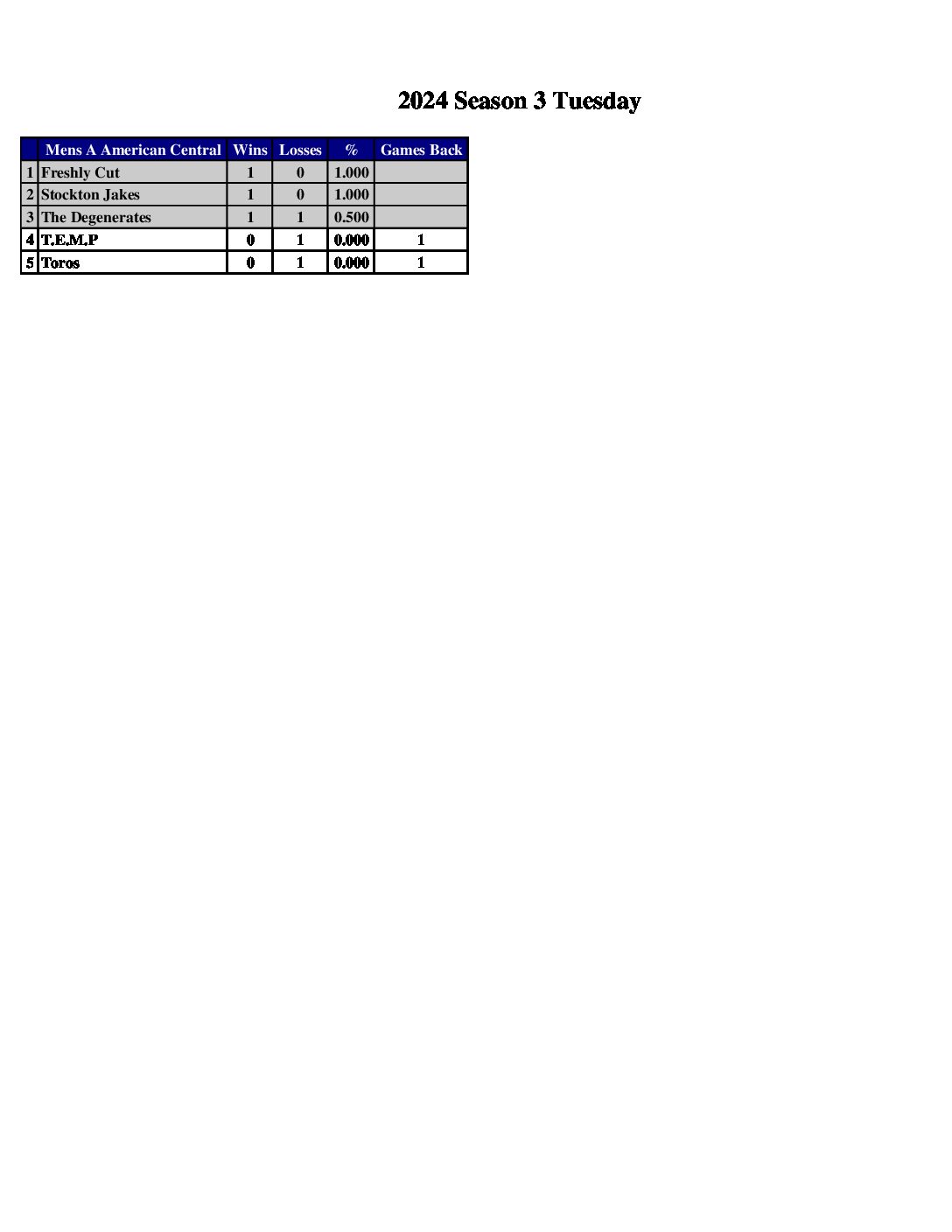 2024 Season 3 Tuesday

| | Mens A American Central | Wins | Losses | % | Games Back |
|---|---|---|---|---|---|
| 1 | Freshly Cut | 1 | 0 | 1.000 | |
| 2 | Stockton Jakes | 1 | 0 | 1.000 | |
| 3 | The Degenerates | 1 | 1 | 0.500 | |
| 4 | T.E.M.P | 0 | 1 | 0.000 | 1 |
| 5 | Toros | 0 | 1 | 0.000 | 1 |